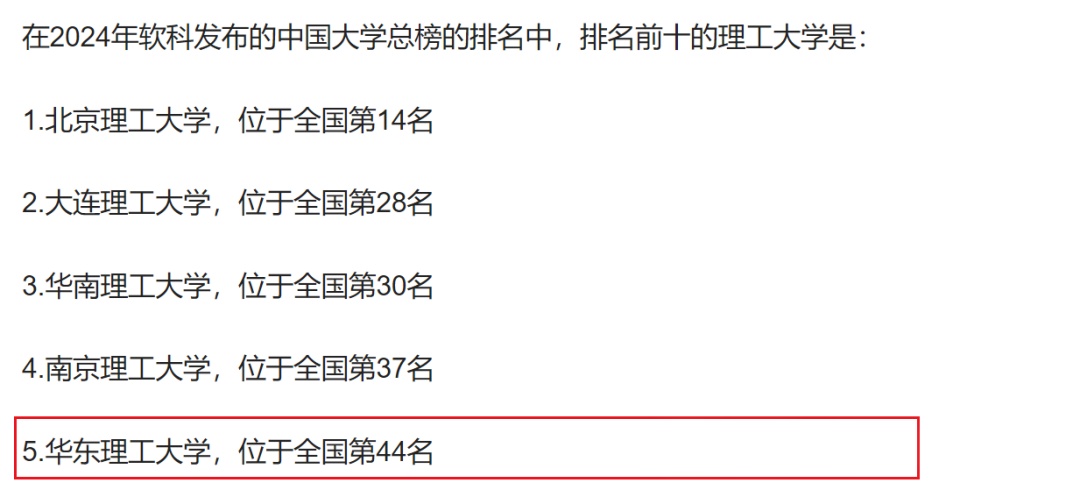 在2024年软科发布的中国大学总榜的排名中，排名前十的理工大学是：

1.北京理工大学，位于全国第14名

2.大连理工大学，位于全国第28名

3.华南理工大学，位于全国第30名

4.南京理工大学，位于全国第37名

5.华东理工大学，位于全国第44名